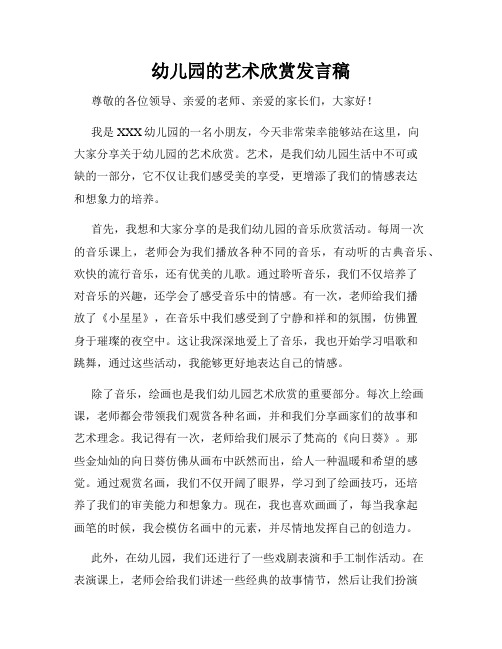 幼儿园的艺术欣赏发言稿

尊敬的各位领导、亲爱的老师、亲爱的家长们，大家好！

我是XXX幼儿园的一名小朋友，今天非常荣幸能够站在这里，向大家分享关于幼儿园的艺术欣赏。艺术，是我们幼儿园生活中不可或缺的一部分，它不仅让我们感受美的享受，更增添了我们的情感表达和想象力的培养。

首先，我想和大家分享的是我们幼儿园的音乐欣赏活动。每周一次的音乐课上，老师会为我们播放各种不同的音乐，有动听的古典音乐、欢快的流行音乐，还有优美的儿歌。通过聆听音乐，我们不仅培养了对音乐的兴趣，还学会了感受音乐中的情感。有一次，老师给我们播放了《小星星》，在音乐中我们感受到了宁静和祥和的氛围，仿佛置身于璀璨的夜空中。这让我深深地爱上了音乐，我也开始学习唱歌和跳舞，通过这些活动，我能够更好地表达自己的情感。

除了音乐，绘画也是我们幼儿园艺术欣赏的重要部分。每次上绘画课，老师都会带领我们观赏各种名画，并和我们分享画家们的故事和艺术理念。我记得有一次，老师给我们展示了梵高的《向日葵》。那些金灿灿的向日葵仿佛从画布中跃然而出，给人一种温暖和希望的感觉。通过观赏名画，我们不仅开阔了眼界，学习到了绘画技巧，还培养了我们的审美能力和想象力。现在，我也喜欢画画了，每当我拿起画笔的时候，我会模仿名画中的元素，并尽情地发挥自己的创造力。

此外，在幼儿园，我们还进行了一些戏剧表演和手工制作活动。在表演课上，老师会给我们讲述一些经典的故事情节，然后让我们扮演